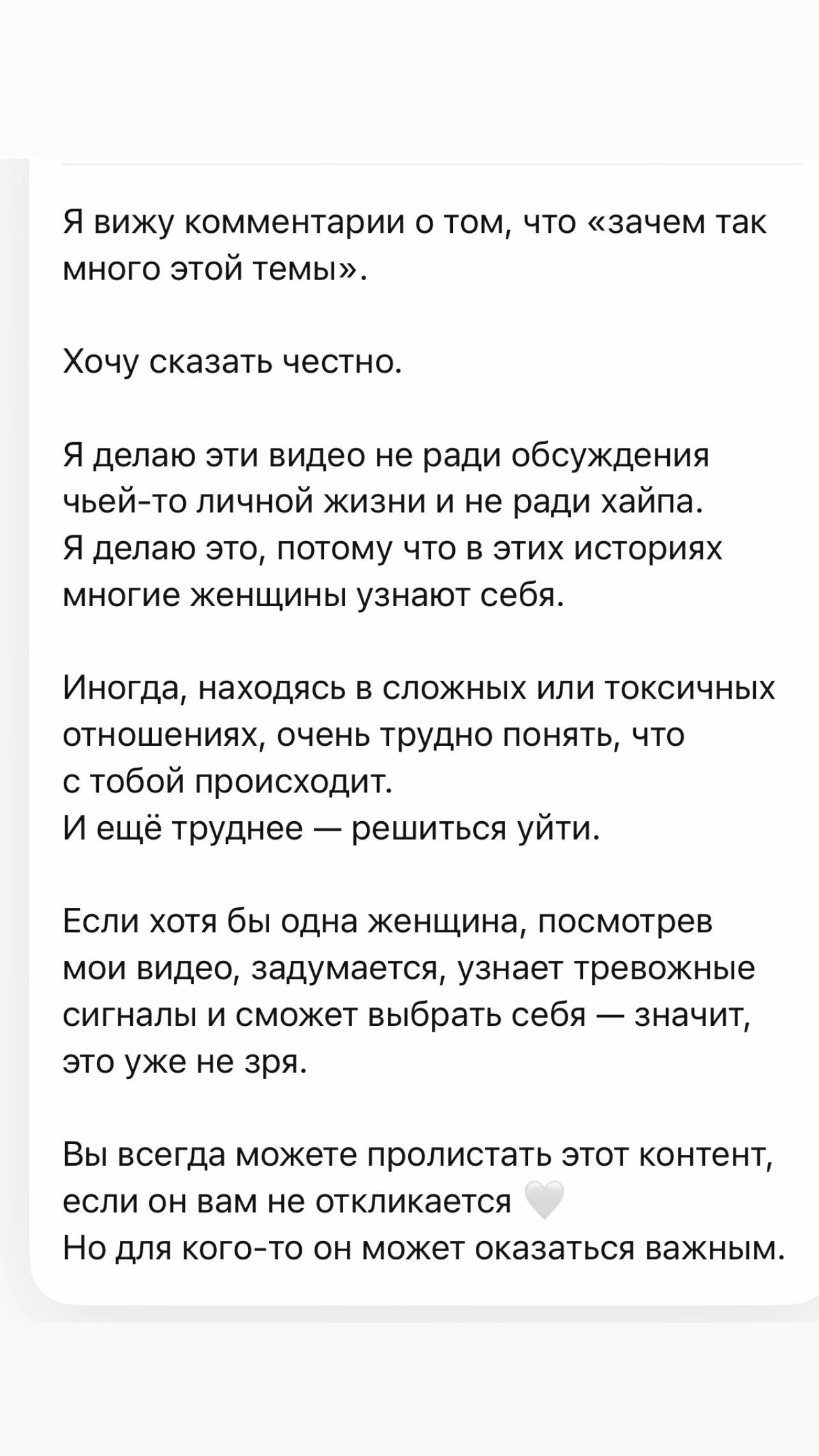 Я вижу комментарии о том, что «зачем так много этой темы».

Хочу сказать честно.

Я делаю эти видео не ради обсуждения чьей-то личной жизни и не ради хайпа.
Я делаю это, потому что в этих историях многие женщины узнают себя.

Иногда, находясь в сложных или токсичных отношениях, очень трудно понять, что с тобой происходит.
И ещё труднее — решиться уйти.

Если хотя бы одна женщина, посмотрев мои видео, задумается, узнает тревожные сигналы и сможет выбрать себя — значит, это уже не зря.

Вы всегда можете пролистать этот контент, если он вам не откликается 🤍
Но для кого-то он может оказаться важным.